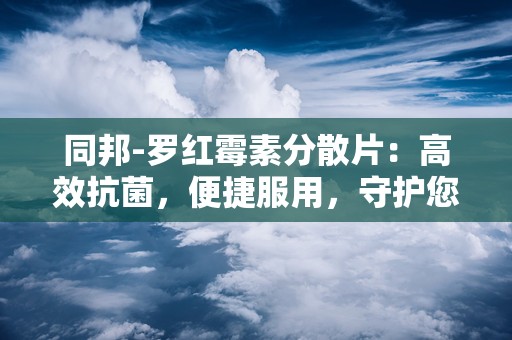 同邦-罗红霉素分散片：高效抗菌，便捷服用，守护您